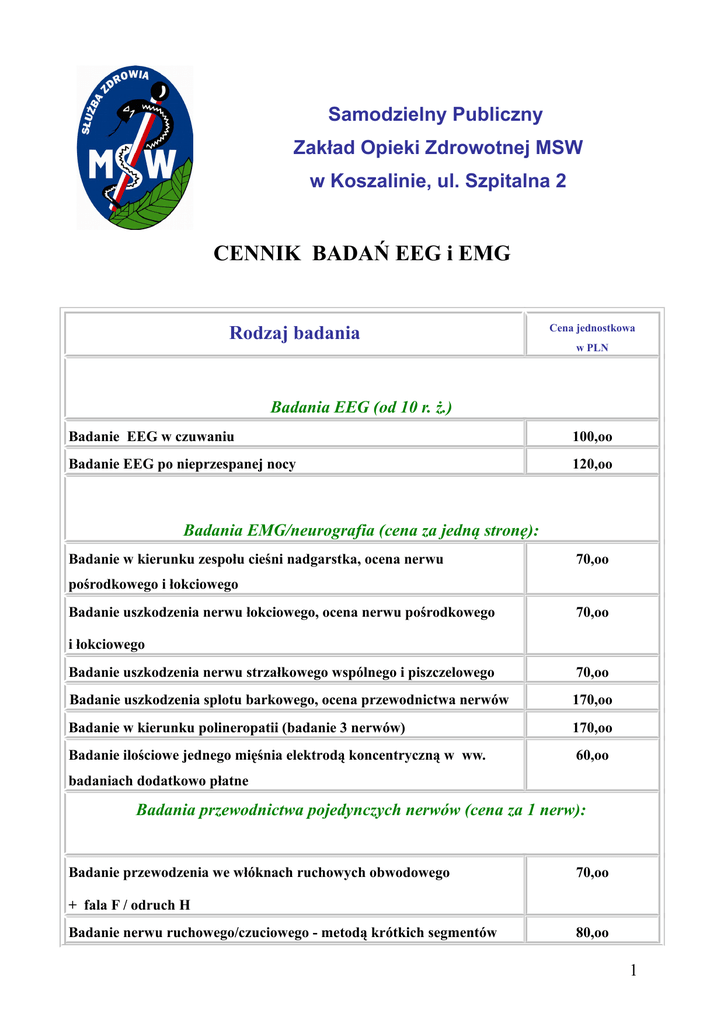 SŁUŻBA ZDROWIA
MSW

Samodzielny Publiczny
Zakład Opieki Zdrowotnej MSW
w Koszalinie, ul. Szpitalna 2

CENNIK BADAŃ EEG i EMG

| Rodzaj badania | Cena jednostkowa w PLN |
|---|---|
| Badania EEG (od 10 r. ż.) | |
| Badanie EEG w czuwaniu | 100,oo |
| Badanie EEG po nieprzespanej nocy | 120,oo |
| Badania EMG/neurografia (cena za jedną stronę): | |
| Badanie w kierunku zespołu cieśni nadgarstka, ocena nerwu pośrodkowego i łokciowego | 70,oo |
| Badanie uszkodzenia nerwu łokciowego, ocena nerwu pośrodkowego i łokciowego | 70,oo |
| Badanie uszkodzenia nerwu strzałkowego wspólnego i piszczelowego | 70,oo |
| Badanie uszkodzenia splotu barkowego, ocena przewodnictwa nerwów | 170,oo |
| Badanie w kierunku polineropatii (badanie 3 nerwów) | 170,oo |
| Badanie ilościowe jednego mięśnia elektrodą koncentryczną w ww. badaniach dodatkowo płatne | 60,oo |
| Badania przewodnictwa pojedynczych nerwów (cena za 1 nerw): | |
| Badanie przewodzenia we włóknach ruchowych obwodowego + fala F / odruch H | 70,oo |
| Badanie nerwu ruchowego/czuciowego - metodą krótkich segmentów | 80,oo |

1